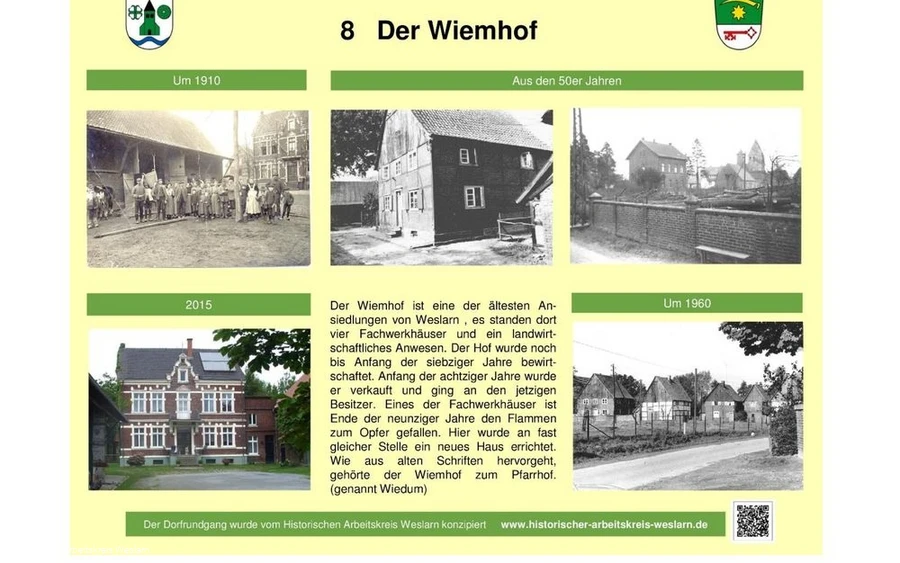 8 Der Wiemhof

Um 1910

Aus den 50er Jahren

2015

Der Wiemhof ist eine der ältesten Ansiedlungen von Weslarn , es standen dort vier Fachwerkhäuser und ein landwirtschaftliches Anwesen. Der Hof wurde noch bis Anfang der siebziger Jahre bewirtschaftet. Anfang der achtziger Jahre wurde er verkauft und ging an den jetzigen Besitzer. Eines der Fachwerkhäuser ist Ende der neunziger Jahre den Flammen zum Opfer gefallen. Hier wurde an fast gleicher Stelle ein neues Haus errichtet. Wie aus alten Schriften hervorgeht, gehörte der Wiemhof zum Pfarrhof. (genannt Wiedum)

Um 1960

Der Dorfrundgang wurde vom Historischen Arbeitskreis Weslarn konzipiert www.historischer-arbeitskreis-weslarn.de